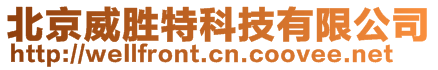 北京威胜特科技有限公司
http://wellfront.cn.coovee.net